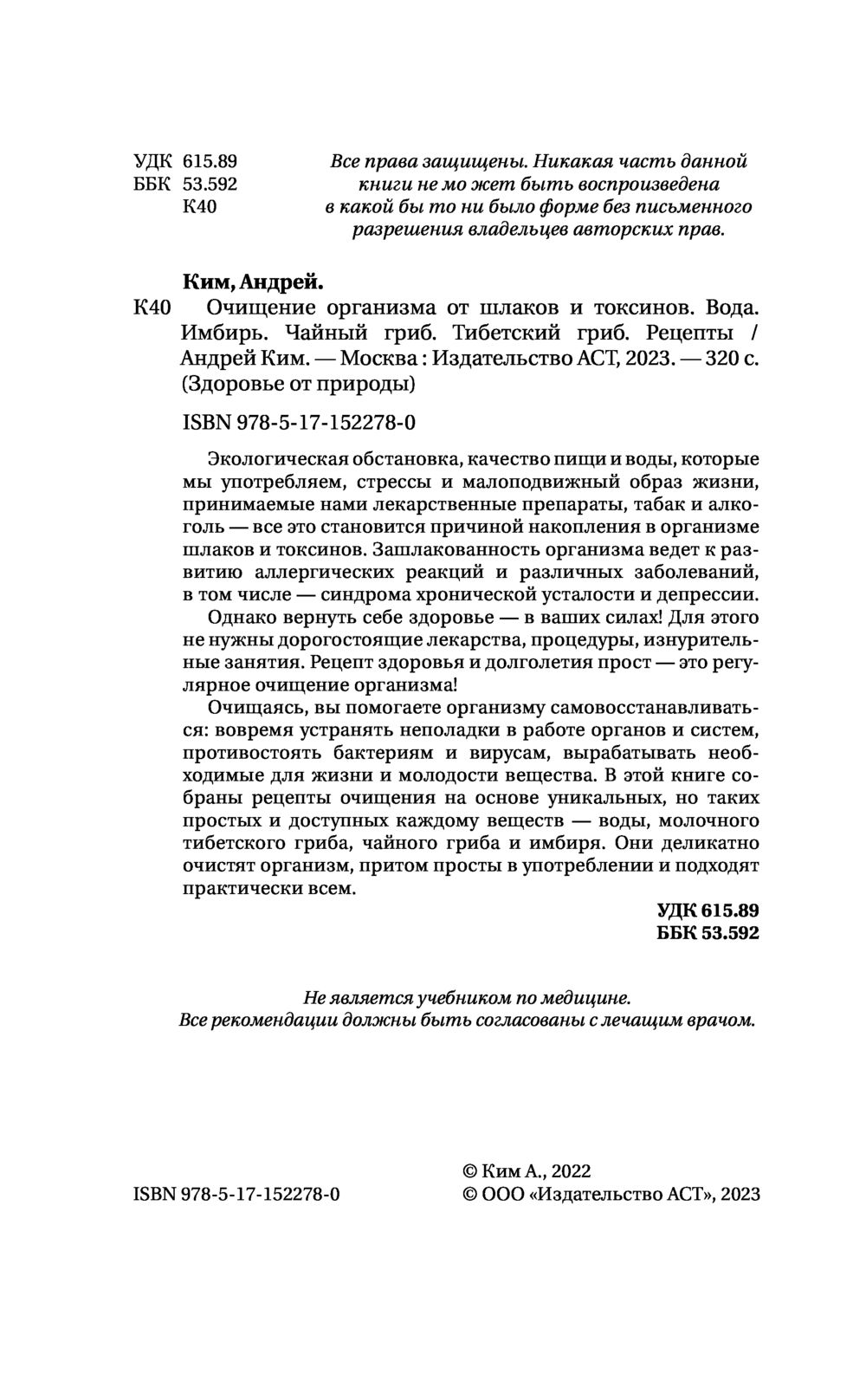 УДК 615.89
ББК 53.592
К40

Все права защищены. Никакая часть данной книги не мо жет быть воспроизведена в какой бы то ни было форме без письменного разрешения владельцев авторских прав.

Ким, Андрей.

К40 Очищение организма от шлаков и токсинов. Вода. Имбирь. Чайный гриб. Тибетский гриб. Рецепты / Андрей Ким. — Москва : Издательство АСТ, 2023. — 320 с. (Здоровье от природы)

ISBN 978-5-17-152278-0

Экологическая обстановка, качество пищи и воды, которые мы употребляем, стрессы и малоподвижный образ жизни, принимаемые нами лекарственные препараты, табак и алкоголь — все это становится причиной накопления в организме шлаков и токсинов. Зашлакованность организма ведет к развитию аллергических реакций и различных заболеваний, в том числе — синдрома хронической усталости и депрессии.

Однако вернуть себе здоровье — в ваших силах! Для этого не нужны дорогостоящие лекарства, процедуры, изнурительные занятия. Рецепт здоровья и долголетия прост — это регулярное очищение организма!

Очищаясь, вы помогаете организму самовосстанавливаться: вовремя устранять неполадки в работе органов и систем, противостоять бактериям и вирусам, вырабатывать необходимые для жизни и молодости вещества. В этой книге собраны рецепты очищения на основе уникальных, но таких простых и доступных каждому веществ — воды, молочного тибетского гриба, чайного гриба и имбиря. Они деликатно очистят организм, притом просты в употреблении и подходят практически всем.

УДК 615.89
ББК 53.592

Не является учебником по медицине.
Все рекомендации должны быть согласованы с лечащим врачом.

ISBN 978-5-17-152278-0

© Ким А., 2022
© ООО «Издательство АСТ», 2023